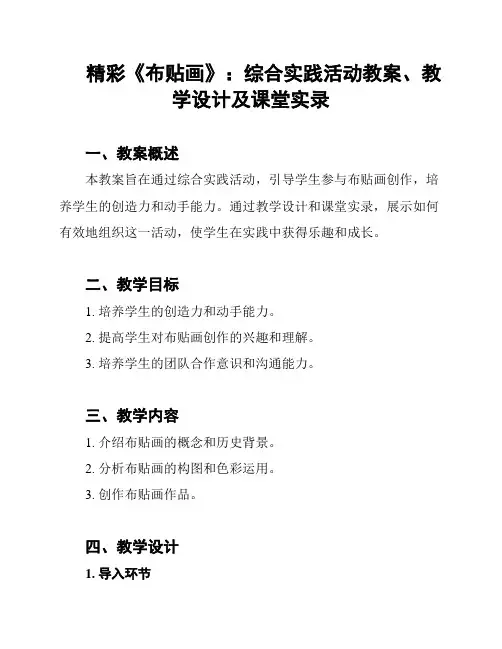 精彩《布贴画》：综合实践活动教案、教学设计及课堂实录

一、教案概述

本教案旨在通过综合实践活动，引导学生参与布贴画创作，培养学生的创造力和动手能力。通过教学设计和课堂实录，展示如何有效地组织这一活动，使学生在实践中获得乐趣和成长。

二、教学目标

1. 培养学生的创造力和动手能力。

2. 提高学生对布贴画创作的兴趣和理解。

3. 培养学生的团队合作意识和沟通能力。

三、教学内容

1. 介绍布贴画的概念和历史背景。

2. 分析布贴画的构图和色彩运用。

3. 创作布贴画作品。

四、教学设计

1. 导入环节